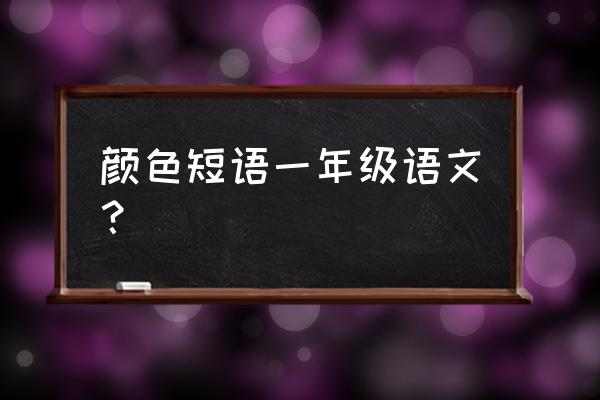 颜色短语一年级语文？